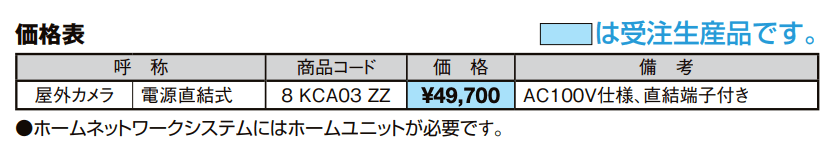 価格表

は受注生産品です。

| 呼　称 | | 商品コード | 価　格 | 備　考 |
|---|---|---|---|---|
| 屋外カメラ | 電源直結式 | 8 KCA03 ZZ | ¥49,700 | AC100V仕様、直結端子付き |

●ホームネットワークシステムにはホームユニットが必要です。